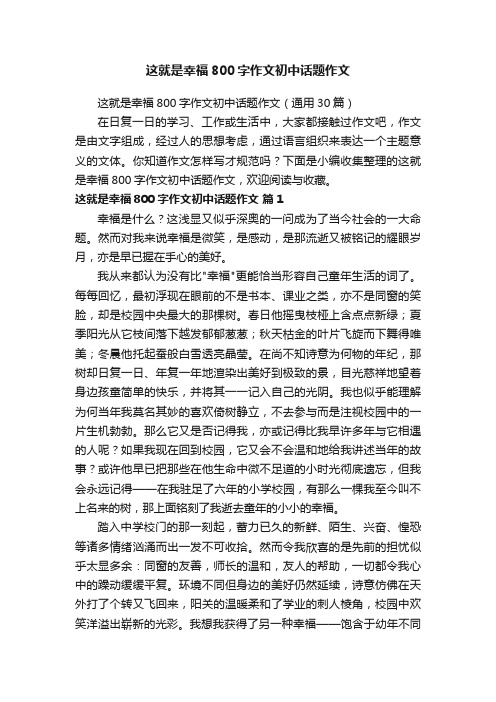 这就是幸福800字作文初中话题作文

这就是幸福800字作文初中话题作文（通用30篇）

在日复一日的学习、工作或生活中，大家都接触过作文吧，作文是由文字组成，经过人的思想考虑，通过语言组织来表达一个主题意义的文体。你知道作文怎样写才规范吗？下面是小编收集整理的这就是幸福800字作文初中话题作文，欢迎阅读与收藏。

这就是幸福800字作文初中话题作文 篇1

幸福是什么？这浅显又似乎深奥的一问成为了当今社会的一大命题。然而对我来说幸福是微笑，是感动，是那流逝又被铭记的耀眼岁月，亦是早已握在手心的美好。

我从来都认为没有比"幸福"更能恰当形容自己童年生活的词了。每每回忆，最初浮现在眼前的不是书本、课业之类，亦不是同窗的笑脸，却是校园中央最大的那棵树。春日他摇曳枝桠上含点点新绿；夏季阳光从它枝间落下越发郁郁葱葱；秋天枯金的叶片飞旋而下舞得唯美；冬晨他托起蚕般白雪透亮晶莹。在尚不知诗意为何物的年纪，那树却日复一日、年复一年地渲染出美好到极致的景，目光慈祥地望着身边孩童简单的快乐，并将其一一记入自己的光阴。我也似乎能理解为何当年我莫名其妙的喜欢倚树静立，不去参与而是注视校园中的一片生机勃勃。那么它又是否记得我，亦或记得比我早许多年与它相遇的人呢？如果我现在回到校园，它又会不会温和地给我讲述当年的故事？或许他早已把那些在他生命中微不足道的小时光彻底遗忘，但我会永远记得——在我驻足了六年的小学校园，有那么一棵我至今叫不上名来的树，那上面铭刻了我逝去童年的小小的幸福。

踏入中学校门的那一刻起，蓄力已久的新鲜、陌生、兴奋、惶恐等诸多情绪汹涌而出一发不可收拾。然而令我欣喜的是先前的担忧似乎太显多余：同窗的友善，师长的温和，友人的帮助，一切都令我心中的躁动缓缓平复。环境不同但身边的美好仍然延续，诗意仿佛在天外打了个转又飞回来，阳关的温暖柔和了学业的刺人棱角，校园中欢笑洋溢出崭新的光彩。我想我获得了另一种幸福——饱含于幼年不同